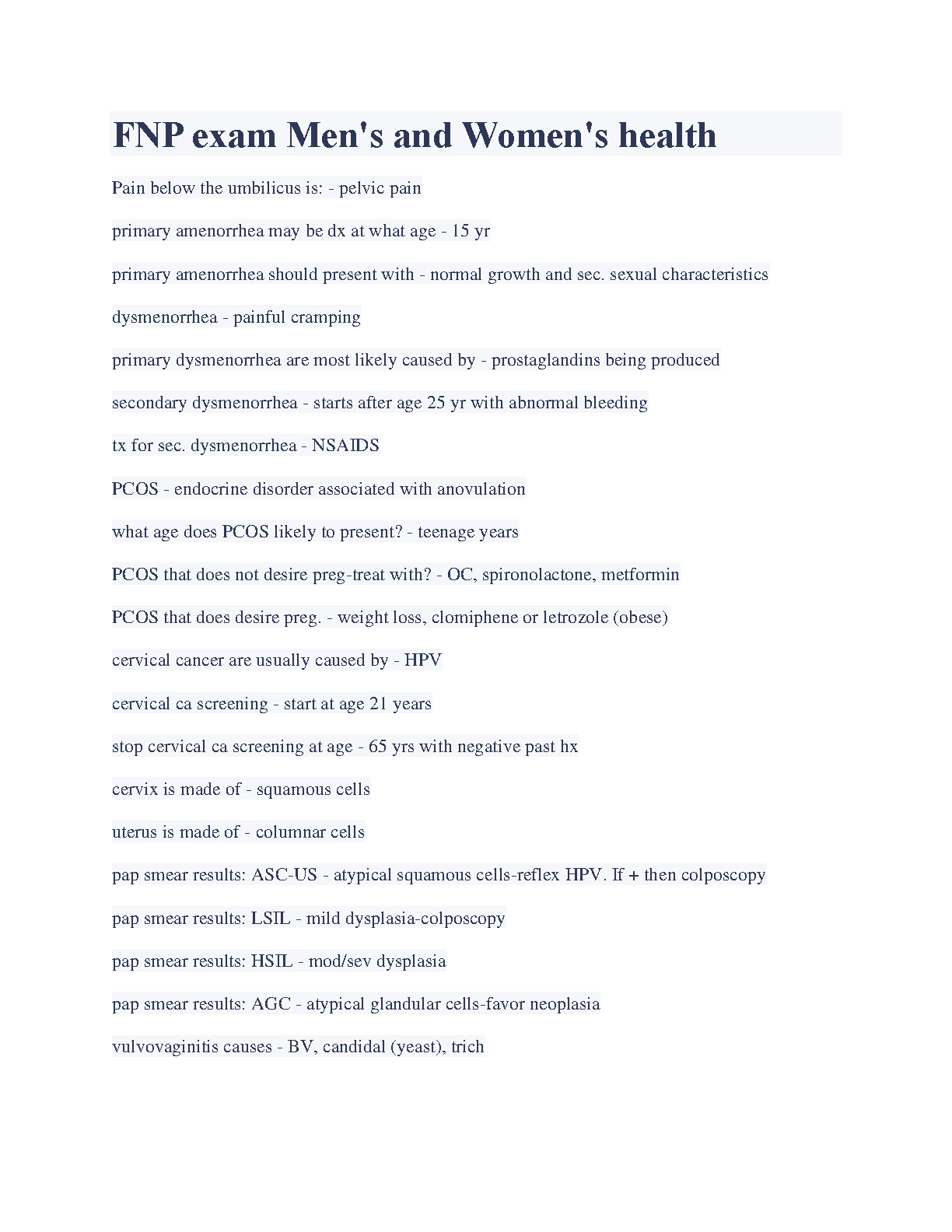 FNP exam Men's and Women's health

Pain below the umbilicus is: - pelvic pain

primary amenorrhea may be dx at what age - 15 yr

primary amenorrhea should present with - normal growth and sec. sexual characteristics

dysmenorrhea - painful cramping

primary dysmenorrhea are most likely caused by - prostaglandins being produced

secondary dysmenorrhea - starts after age 25 yr with abnormal bleeding

tx for sec. dysmenorrhea - NSAIDS

PCOS - endocrine disorder associated with anovulation

what age does PCOS likely to present? - teenage years

PCOS that does not desire preg-treat with? - OC, spironolactone, metformin

PCOS that does desire preg. - weight loss, clomiphene or letrozole (obese)

cervical cancer are usually caused by - HPV

cervical ca screening - start at age 21 years

stop cervical ca screening at age - 65 yrs with negative past hx

cervix is made of - squamous cells

uterus is made of - columnar cells

pap smear results: ASC-US - atypical squamous cells-reflex HPV. If + then colposcopy

pap smear results: LSIL - mild dysplasia-colposcopy

pap smear results: HSIL - mod/sev dysplasia

pap smear results: AGC - atypical glandular cells-favor neoplasia

vulvovaginitis causes - BV, candidal (yeast), trich